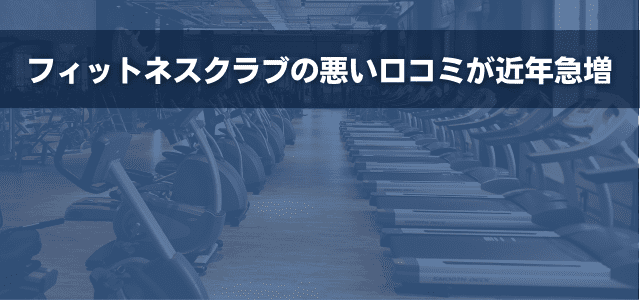 フィットネスクラブの悪い口コミが近年急増